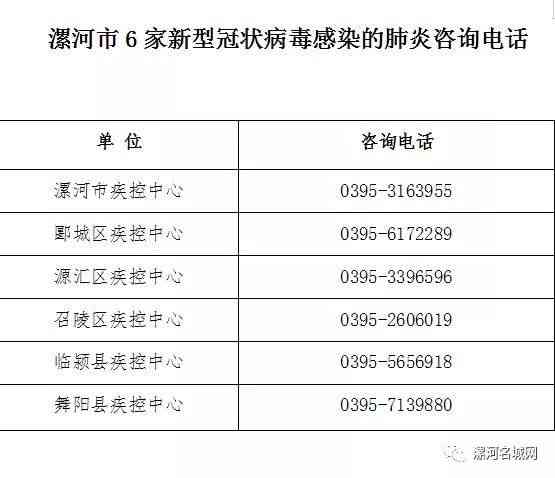 漯河市 6 家新型冠状病毒感染的肺炎咨询电话

| 单 位 | 咨询电话 |
|---|---|
| 漯河市疾控中心 | 0395-3163955 |
| 郾城区疾控中心 | 0395-6172289 |
| 源汇区疾控中心 | 0395-3396596 |
| 召陵区疾控中心 | 0395-2606019 |
| 临颍县疾控中心 | 0395-5656918 |
| 舞阳县疾控中心 | 0395-7139880 |

漯河名城网